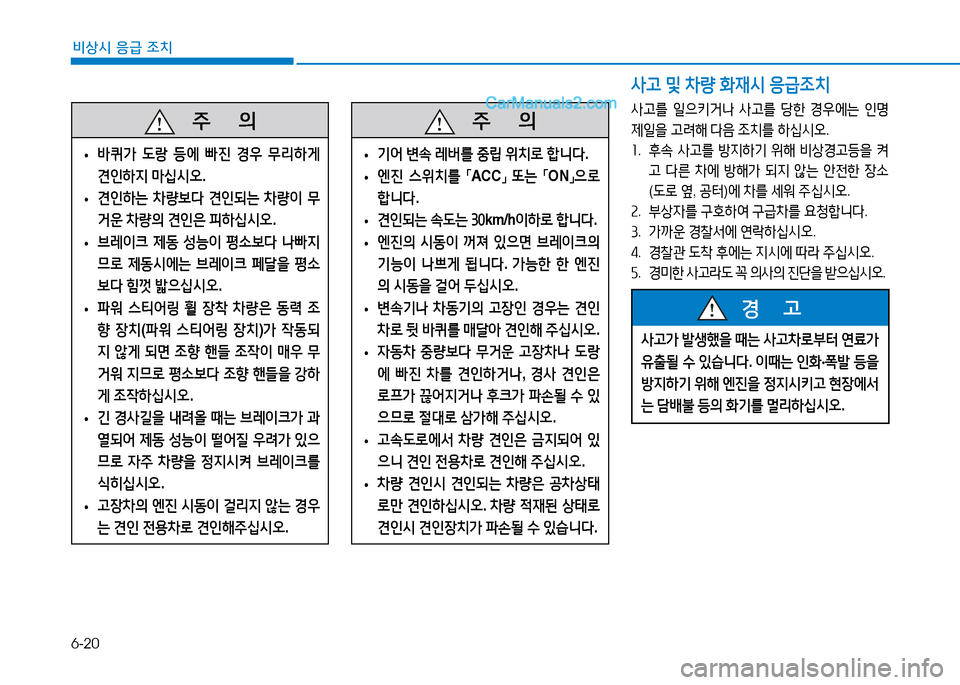 비상시 응급 조치

CarManuals2.com

주 의

• 바퀴가 도랑 등에 빠진 경우 무리하게 견인하지 마십시오.
• 견인하는 차량보다 견인되는 차량이 무거운 차량의 견인은 피하십시오.
• 브레이크 제동 성능이 평소보다 나빠지므로 제동시에는 브레이크 페달을 평소보다 힘껏 밟으십시오.
• 파워 스티어링 휠 장착 차량은 동력 조향 장치(파워 스티어링 장치)가 작동되지 않게 되면 조향 핸들 조작이 매우 무거워 지므로 평소보다 조향 핸들을 강하게 조작하십시오.
• 긴 경사길을 내려올 때는 브레이크가 과열되어 제동 성능이 떨어질 우려가 있으므로 자주 차량을 정지시켜 브레이크를 식히십시오.
• 고장차의 엔진 시동이 걸리지 않는 경우는 견인 전용차로 견인해주십시오.

주 의

• 기어 변속 레버를 중립 위치로 합니다.
• 엔진 스위치를 「ACC」 또는 「ON」으로 합니다.
• 견인되는 속도는 30km/h이하로 합니다.
• 엔진의 시동이 꺼져 있으면 브레이크의 기능이 나쁘게 됩니다. 가능한 한 엔진의 시동을 걸어 두십시오.
• 변속기나 차동기의 고장인 경우는 견인차로 뒷 바퀴를 매달아 견인해 주십시오.
• 자동차 중량보다 무거운 고장차나 도랑에 빠진 차를 견인하거나, 경사 견인은 로프가 끊어지거나 후크가 파손될 수 있으므로 절대로 삼가해 주십시오.
• 고속도로에서 차량 견인은 금지되어 있으니 견인 전용차로 견인해 주십시오.
• 차량 견인시 견인되는 차량은 공차상태로만 견인하십시오. 차량 적재된 상태로 견인시 견인장치가 파손될 수 있습니다.

사고 및 차량 화재시 응급조치

사고를 일으키거나 사고를 당한 경우에는 인명 제일을 고려해 다음 조치를 하십시오.
1. 후속 사고를 방지하기 위해 비상경고등을 켜고 다른 차에 방해가 되지 않는 안전한 장소(도로 옆, 공터)에 차를 세워 주십시오.
2. 부상자를 구호하여 구급차를 요청합니다.
3. 가까운 경찰서에 연락하십시오.
4. 경찰관 도착 후에는 지시에 따라 주십시오.
5. 경미한 사고라도 꼭 의사의 진단을 받으십시오.

경 고

사고가 발생했을 때는 사고차로부터 연료가 유출될 수 있습니다. 이때는 인화·폭발 등을 방지하기 위해 엔진을 정지시키고 현장에서는 담배불 등의 화기를 멀리하십시오.

6-20

carmanualsonline.info